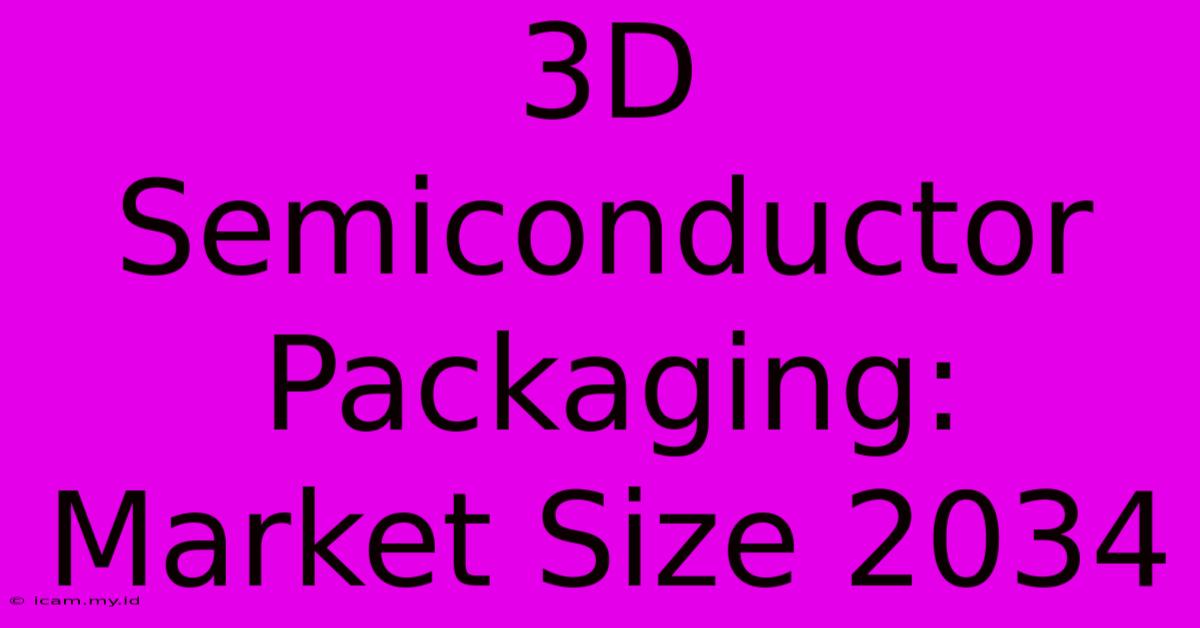 3D Semiconductor Packaging: Market Size 2034

© icam.my.id